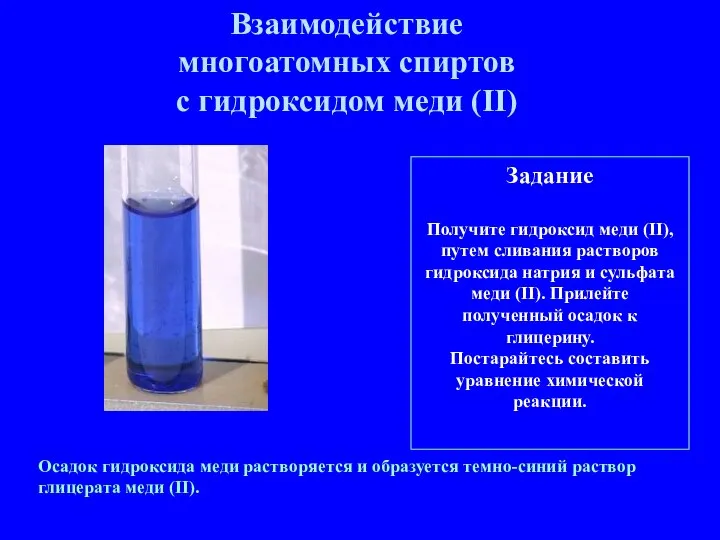 Взаимодействие многоатомных спиртов с гидроксидом меди (II)

Задание

Получите гидроксид меди (II), путем сливания растворов гидроксида натрия и сульфата меди (II). Прилейте полученный осадок к глицерину.
Постарайтесь составить уравнение химической реакции.

Осадок гидроксида меди растворяется и образуется темно-синий раствор глицерата меди (II).